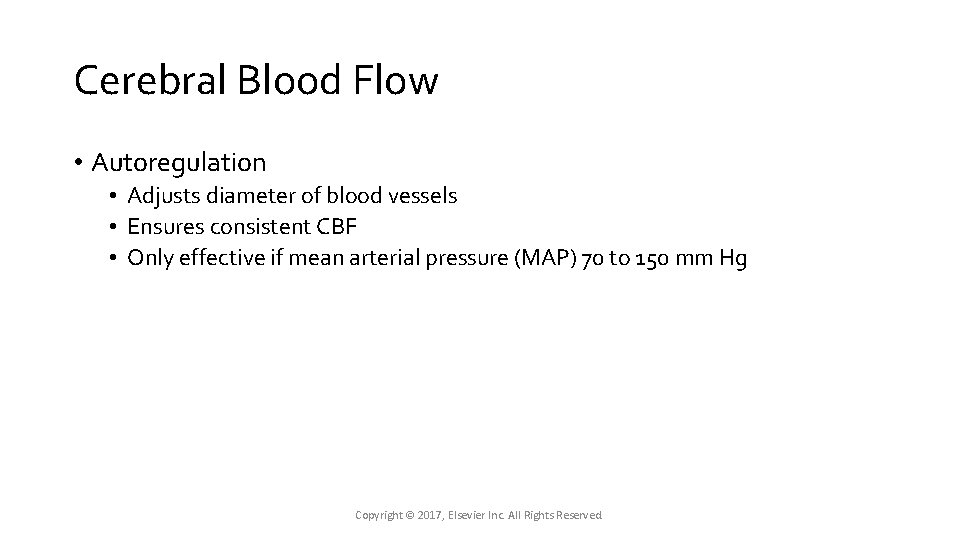 Cerebral Blood Flow

• Autoregulation
• Adjusts diameter of blood vessels
• Ensures consistent CBF
• Only effective if mean arterial pressure (MAP) 70 to 150 mm Hg

Copyright © 2017, Elsevier Inc. All Rights Reserved.